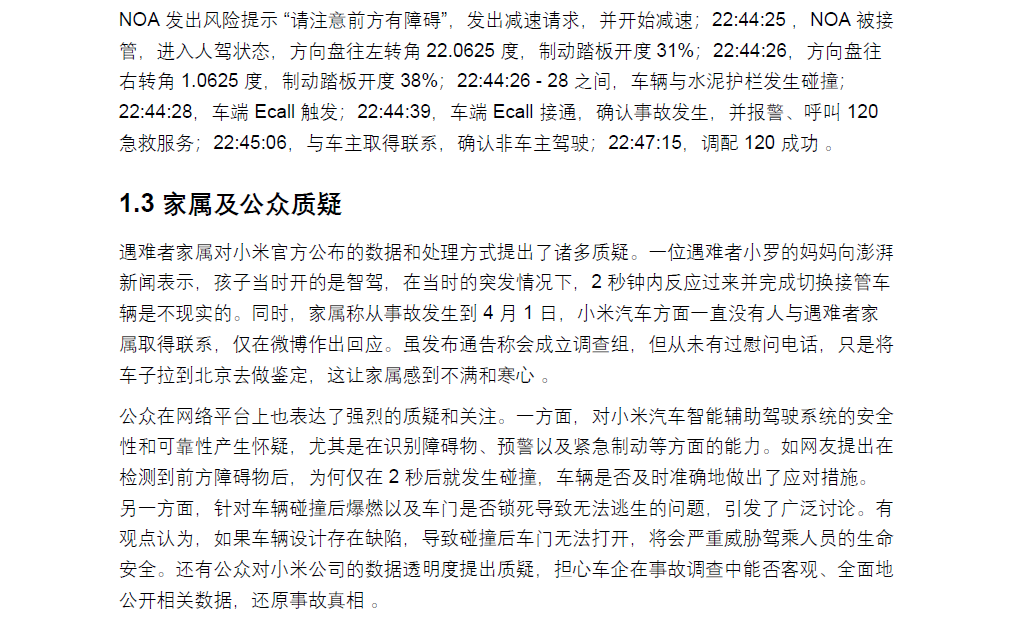 NOA 发出风险提示 “请注意前方有障碍”，发出减速请求，并开始减速；22:44:25 ，NOA 被接管，进入人驾状态，方向盘往左转角 22.0625 度，制动踏板开度 31%；22:44:26，方向盘往右转角 1.0625 度，制动踏板开度 38%；22:44:26 - 28 之间，车辆与水泥护栏发生碰撞；22:44:28，车端 Ecall 触发；22:44:39，车端 Ecall 接通，确认事故发生，并报警、呼叫 120 急救服务；22:45:06，与车主取得联系，确认非车主驾驶；22:47:15，调配 120 成功 。

1.3 家属及公众质疑

遇难者家属对小米官方公布的数据和处理方式提出了诸多质疑。一位遇难者小罗的妈妈向澎湃新闻表示，孩子当时开的是智驾，在当时的突发情况下，2 秒钟内反应过来并完成切换接管车辆是不现实的。同时，家属称从事故发生到 4 月 1 日，小米汽车方面一直没有人与遇难者家属取得联系，仅在微博作出回应。虽发布通告称会成立调查组，但从未有过慰问电话，只是将车子拉到北京去做鉴定，这让家属感到不满和寒心 。

公众在网络平台上也表达了强烈的质疑和关注。一方面，对小米汽车智能辅助驾驶系统的安全性和可靠性产生怀疑，尤其是在识别障碍物、预警以及紧急制动等方面的能力。如网友提出在检测到前方障碍物后，为何仅在 2 秒后就发生碰撞，车辆是否及时准确地做出了应对措施。另一方面，针对车辆碰撞后爆燃以及车门是否锁死导致无法逃生的问题，引发了广泛讨论。有观点认为，如果车辆设计存在缺陷，导致碰撞后车门无法打开，将会严重威胁驾乘人员的生命安全。还有公众对小米公司的数据透明度提出质疑，担心车企在事故调查中能否客观、全面地公开相关数据，还原事故真相 。